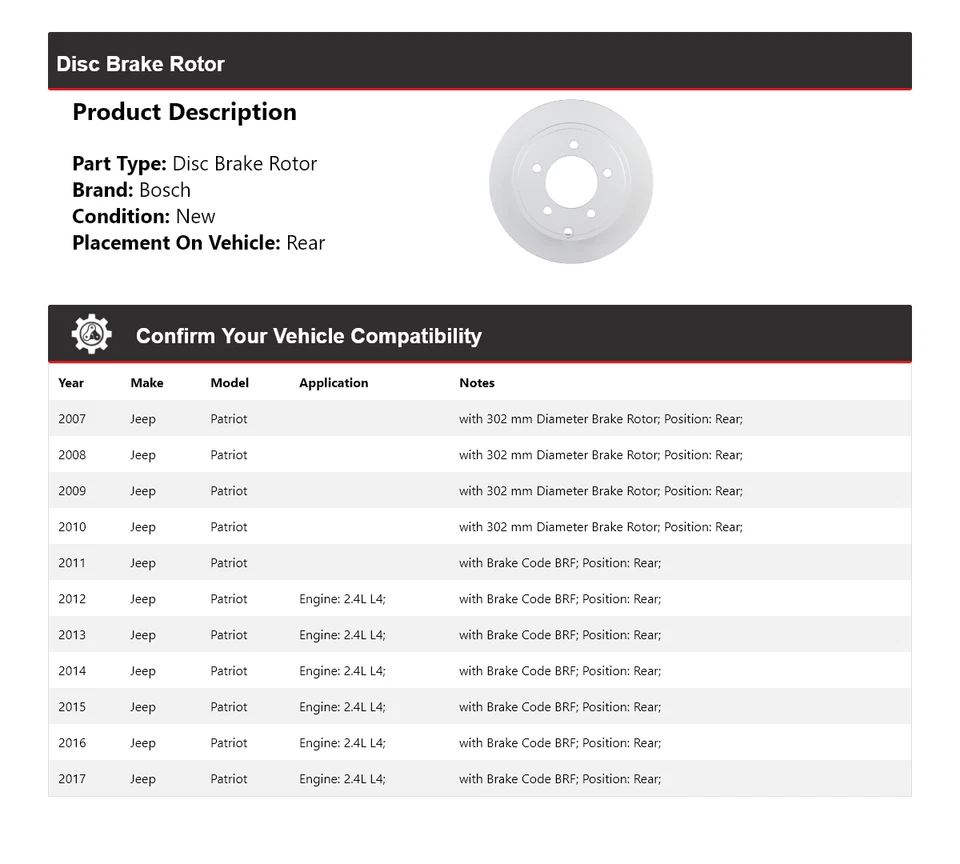 Disc Brake Rotor

Product Description

Part Type: Disc Brake Rotor
Brand: Bosch
Condition: New
Placement On Vehicle: Rear

Confirm Your Vehicle Compatibility

| Year | Make | Model | Application | Notes |
|---|---|---|---|---|
| 2007 | Jeep | Patriot | | with 302 mm Diameter Brake Rotor; Position: Rear; |
| 2008 | Jeep | Patriot | | with 302 mm Diameter Brake Rotor; Position: Rear; |
| 2009 | Jeep | Patriot | | with 302 mm Diameter Brake Rotor; Position: Rear; |
| 2010 | Jeep | Patriot | | with 302 mm Diameter Brake Rotor; Position: Rear; |
| 2011 | Jeep | Patriot | | with Brake Code BRF; Position: Rear; |
| 2012 | Jeep | Patriot | Engine: 2.4L L4; | with Brake Code BRF; Position: Rear; |
| 2013 | Jeep | Patriot | Engine: 2.4L L4; | with Brake Code BRF; Position: Rear; |
| 2014 | Jeep | Patriot | Engine: 2.4L L4; | with Brake Code BRF; Position: Rear; |
| 2015 | Jeep | Patriot | Engine: 2.4L L4; | with Brake Code BRF; Position: Rear; |
| 2016 | Jeep | Patriot | Engine: 2.4L L4; | with Brake Code BRF; Position: Rear; |
| 2017 | Jeep | Patriot | Engine: 2.4L L4; | with Brake Code BRF; Position: Rear; |